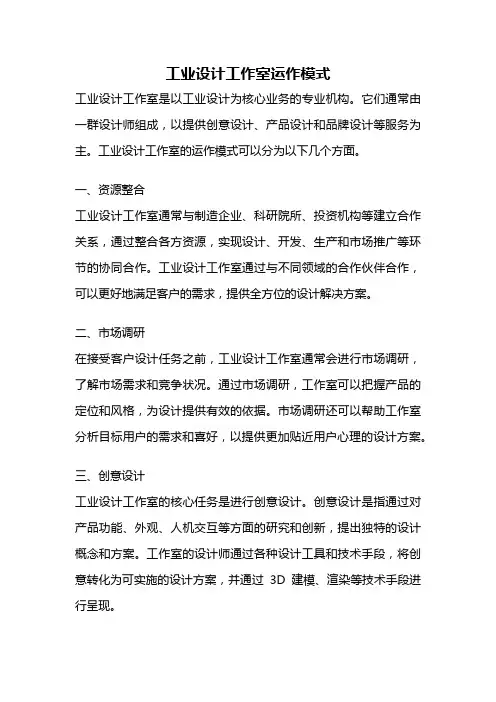 工业设计工作室运作模式

工业设计工作室是以工业设计为核心业务的专业机构。它们通常由一群设计师组成，以提供创意设计、产品设计和品牌设计等服务为主。工业设计工作室的运作模式可以分为以下几个方面。

一、资源整合

工业设计工作室通常与制造企业、科研院所、投资机构等建立合作关系，通过整合各方资源，实现设计、开发、生产和市场推广等环节的协同合作。工业设计工作室通过与不同领域的合作伙伴合作，可以更好地满足客户的需求，提供全方位的设计解决方案。

二、市场调研

在接受客户设计任务之前，工业设计工作室通常会进行市场调研，了解市场需求和竞争状况。通过市场调研，工作室可以把握产品的定位和风格，为设计提供有效的依据。市场调研还可以帮助工作室分析目标用户的需求和喜好，以提供更加贴近用户心理的设计方案。

三、创意设计

工业设计工作室的核心任务是进行创意设计。创意设计是指通过对产品功能、外观、人机交互等方面的研究和创新，提出独特的设计概念和方案。工作室的设计师通过各种设计工具和技术手段，将创意转化为可实施的设计方案，并通过 3D 建模、渲染等技术手段进行呈现。